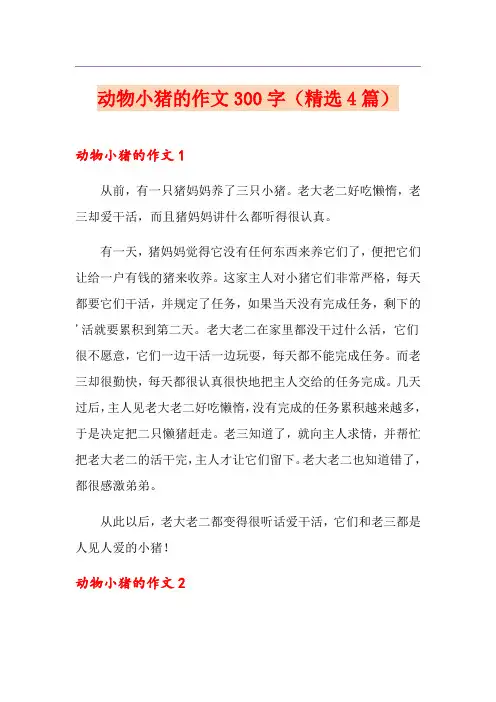 动物小猪的作文300字（精选4篇）

动物小猪的作文1

从前，有一只猪妈妈养了三只小猪。老大老二好吃懒惰，老三却爱干活，而且猪妈妈讲什么都听得很认真。

有一天，猪妈妈觉得它没有任何东西来养它们了，便把它们让给一户有钱的猪来收养。这家主人对小猪它们非常严格，每天都要它们干活，并规定了任务，如果当天没有完成任务，剩下的'活就要累积到第二天。老大老二在家里都没干过什么活，它们很不愿意，它们一边干活一边玩耍，每天都不能完成任务。而老三却很勤快，每天都很认真很快地把主人交给的任务完成。几天过后，主人见老大老二好吃懒惰，没有完成的任务累积越来越多，于是决定把二只懒猪赶走。老三知道了，就向主人求情，并帮忙把老大老二的活干完，主人才让它们留下。老大老二也知道错了，都很感激弟弟。

从此以后，老大老二都变得很听话爱干活，它们和老三都是人见人爱的小猪！

动物小猪的作文2